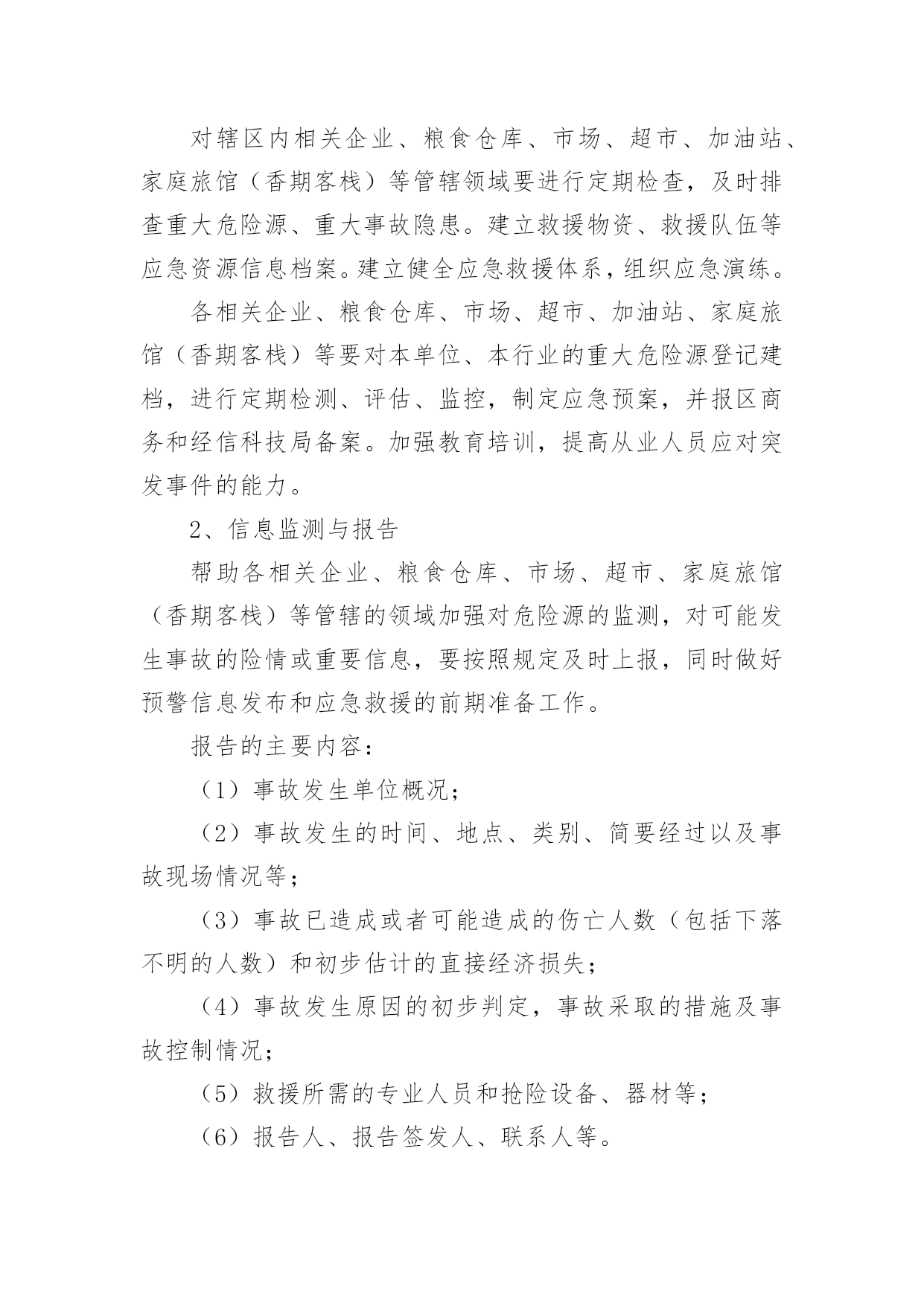 对辖区内相关企业、粮食仓库、市场、超市、加油站、家庭旅馆（香期客栈）等管辖领域要进行定期检查，及时排查重大危险源、重大事故隐患。建立救援物资、救援队伍等应急资源信息档案。建立健全应急救援体系，组织应急演练。

各相关企业、粮食仓库、市场、超市、加油站、家庭旅馆（香期客栈）等要对本单位、本行业的重大危险源登记建档，进行定期检测、评估、监控，制定应急预案，并报区商务和经信科技局备案。加强教育培训，提高从业人员应对突发事件的能力。

2、信息监测与报告

帮助各相关企业、粮食仓库、市场、超市、家庭旅馆（香期客栈）等管辖的领域加强对危险源的监测，对可能发生事故的险情或重要信息，要按照规定及时上报，同时做好预警信息发布和应急救援的前期准备工作。

报告的主要内容：

（1）事故发生单位概况；

（2）事故发生的时间、地点、类别、简要经过以及事故现场情况等；

（3）事故已造成或者可能造成的伤亡人数（包括下落不明的人数）和初步估计的直接经济损失；

（4）事故发生原因的初步判定，事故采取的措施及事故控制情况；

（5）救援所需的专业人员和抢险设备、器材等；

（6）报告人、报告签发人、联系人等。